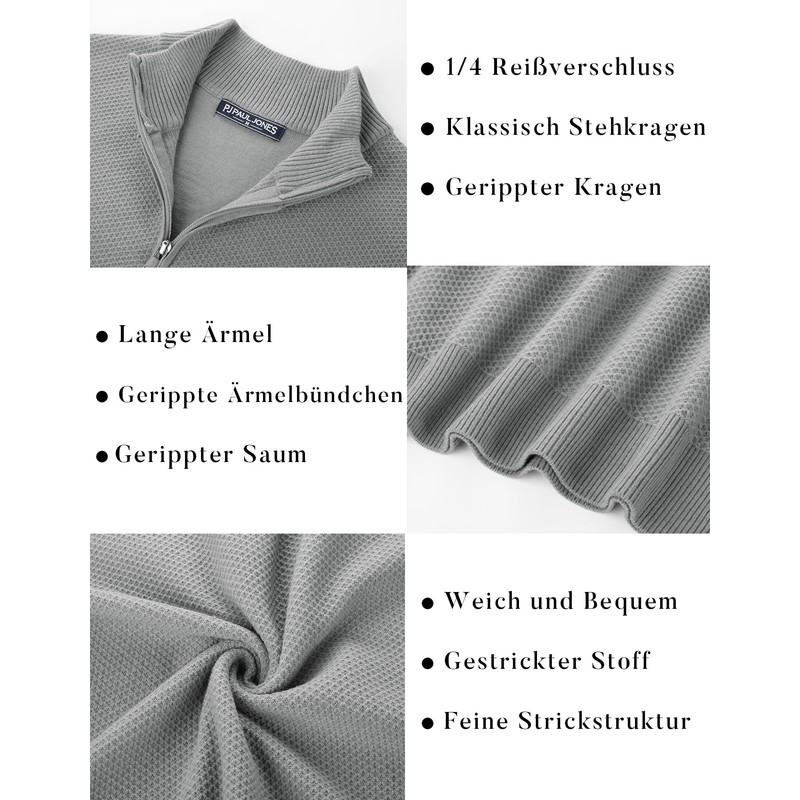 PJ PAUL JONES
M

● 1/4 Reißverschluss

● Klassisch Stehkragen

● Gerippter Kragen

● Lange Ärmel

● Gerippte Ärmelbündchen

● Gerippter Saum

● Weich und Bequem

● Gestrickter Stoff

● Feine Strickstruktur